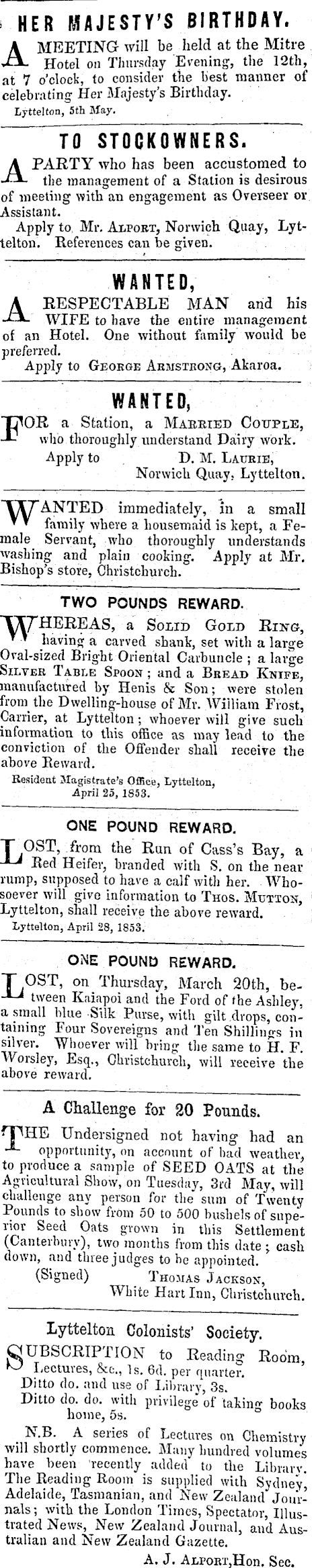 HER MAJESTY'S BIRTHDAY.

A MEETING will be held at the Mitre Hotel on Thursday Evening, the 12th, at 7 o'clock, to consider the best manner of celebrating Her Majesty's Birthday.

Lyttelton, 5th May.

TO STOCKOWNERS.

A PARTY who has been accustomed to the management of a Station is desirous of meeting with an engagement as Overseer or Assistant.

Apply to Mr. ALPORT, Norwich Quay, Lyttelton. References can be given.

WANTED,

A RESPECTABLE MAN and his WIFE to have the entire management of an Hotel. One without family would be preferred.

Apply to GEORGE ARMSTRONG, Akaroa.

WANTED,

FOR a Station, a MARRIED COUPLE, who thoroughly understand Dairy work.

Apply to D. M. LAURIE, Norwich Quay, Lyttelton.

WANTED immediately, in a small family where a housemaid is kept, a Female Servant, who thoroughly understands washing and plain cooking. Apply at Mr. Bishop's store, Christchurch.

TWO POUNDS REWARD.

WHEREAS, a SOLID GOLD RING, having a carved shank, set with a large Oval-sized Bright Oriental Carbuncle; a large SILVER TABLE SPOON; and a BREAD KNIFE, manufactured by Henis & Son; were stolen from the Dwelling-house of Mr. William Frost, Carrier, at Lyttelton; whoever will give such information to this office as may lead to the conviction of the Offender shall receive the above Reward.

Resident Magistrate's Office, Lyttelton, April 25, 1853.

ONE POUND REWARD.

LOST, from the Run of Cass's Bay, a Red Heifer, branded with S. on the near rump, supposed to have a calf with her. Whosoever will give information to THOS. MUTTON, Lyttelton, shall receive the above reward.

Lyttelton, April 28, 1853.

ONE POUND REWARD.

LOST, on Thursday, March 20th, between Kaiapoi and the Ford of the Ashley, a small blue Silk Purse, with gilt drops, containing Four Sovereigns and Ten Shillings in silver. Whoever will bring the same to H. F. Worsley, Esq., Christchurch, will receive the above reward.

A Challenge for 20 Pounds.

THE Undersigned not having had an opportunity, on account of bad weather, to produce a sample of SEED OATS at the Agricultural Show, on Tuesday, 3rd May, will challenge any person for the sum of Twenty Pounds to show from 50 to 500 bushels of superior Seed Oats grown in this Settlement (Canterbury), two months from this date; cash down, and three judges to be appointed.

(Signed) THOMAS JACKSON, White Hart Inn, Christchurch.

Lyttelton Colonists' Society.

SUBSCRIPTION to Reading Room, Lectures, &c., 1s. 6d. per quarter.
Ditto do. and use of Library, 3s.
Ditto do. do. with privilege of taking books home, 5s.

N.B. A series of Lectures on Chemistry will shortly commence. Many hundred volumes have been recently added to the Library. The Reading Room is supplied with Sydney, Adelaide, Tasmanian, and New Zealand Journals; with the London Times, Spectator, Illustrated News, New Zealand Journal, and Australian and New Zealand Gazette.

A. J. ALPORT, Hon. Sec.